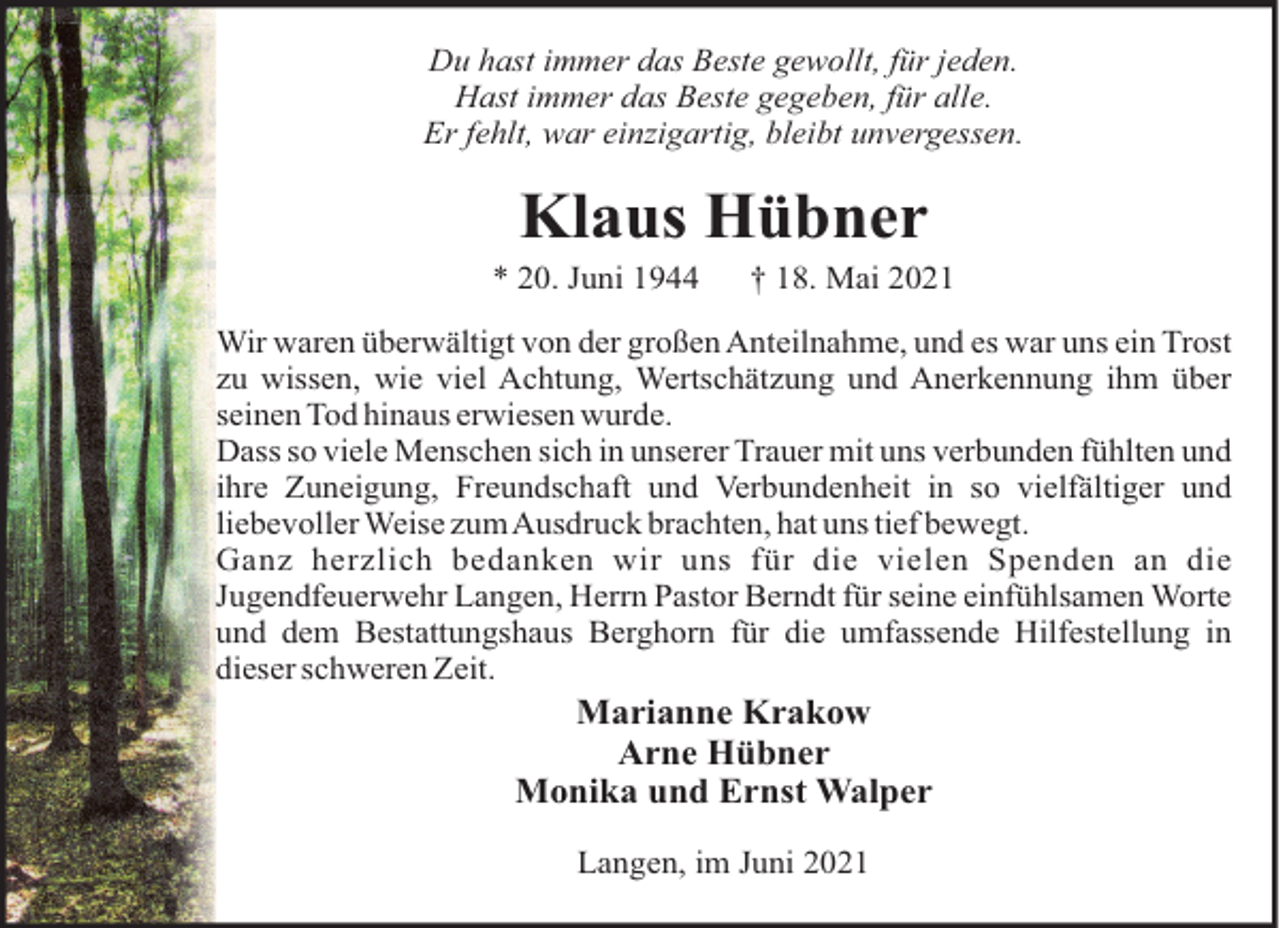 Du hast immer das Beste gewollt, für jeden.
Hast immer das Beste gegeben, für alle.
Er fehlt, war einzigartig, bleibt unvergessen.

Klaus Hübner

* 20. Juni 1944 † 18. Mai 2021

Wir waren überwältigt von der großen Anteilnahme, und es war uns ein Trost zu wissen, wie viel Achtung, Wertschätzung und Anerkennung ihm über seinen Tod hinaus erwiesen wurde.
Dass so viele Menschen sich in unserer Trauer mit uns verbunden fühlten und ihre Zuneigung, Freundschaft und Verbundenheit in so vielfältiger und liebevoller Weise zum Ausdruck brachten, hat uns tief bewegt.
Ganz herzlich bedanken wir uns für die vielen Spenden an die Jugendfeuerwehr Langen, Herrn Pastor Berndt für seine einfühlsamen Worte und dem Bestattungshaus Berghorn für die umfassende Hilfestellung in dieser schweren Zeit.

Marianne Krakow
Arne Hübner
Monika und Ernst Walper

Langen, im Juni 2021